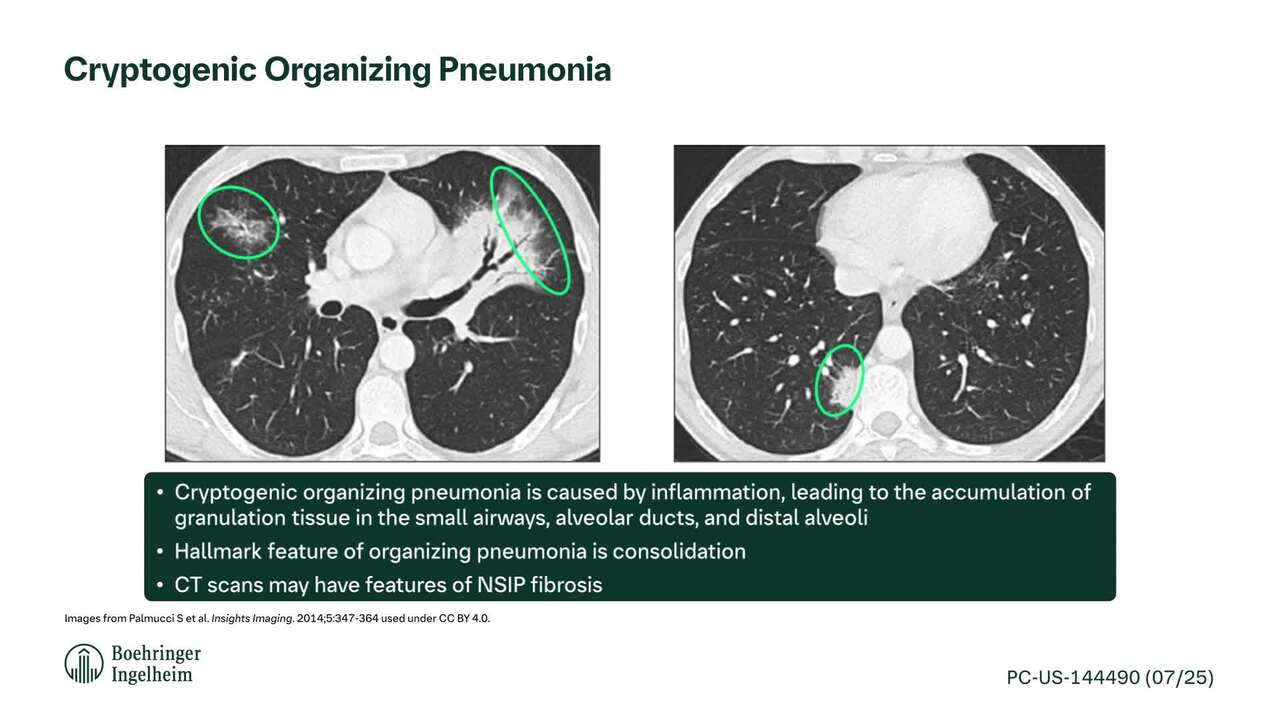 Cryptogenic Organizing Pneumonia

• Cryptogenic organizing pneumonia is caused by inflammation, leading to the accumulation of granulation tissue in the small airways, alveolar ducts, and distal alveoli
• Hallmark feature of organizing pneumonia is consolidation
• CT scans may have features of NSIP fibrosis

Images from Palmucci S et al. Insights Imaging. 2014;5:347-364 used under CC BY 4.0.

Boehringer
Ingelheim

PC-US-144490 (07/25)